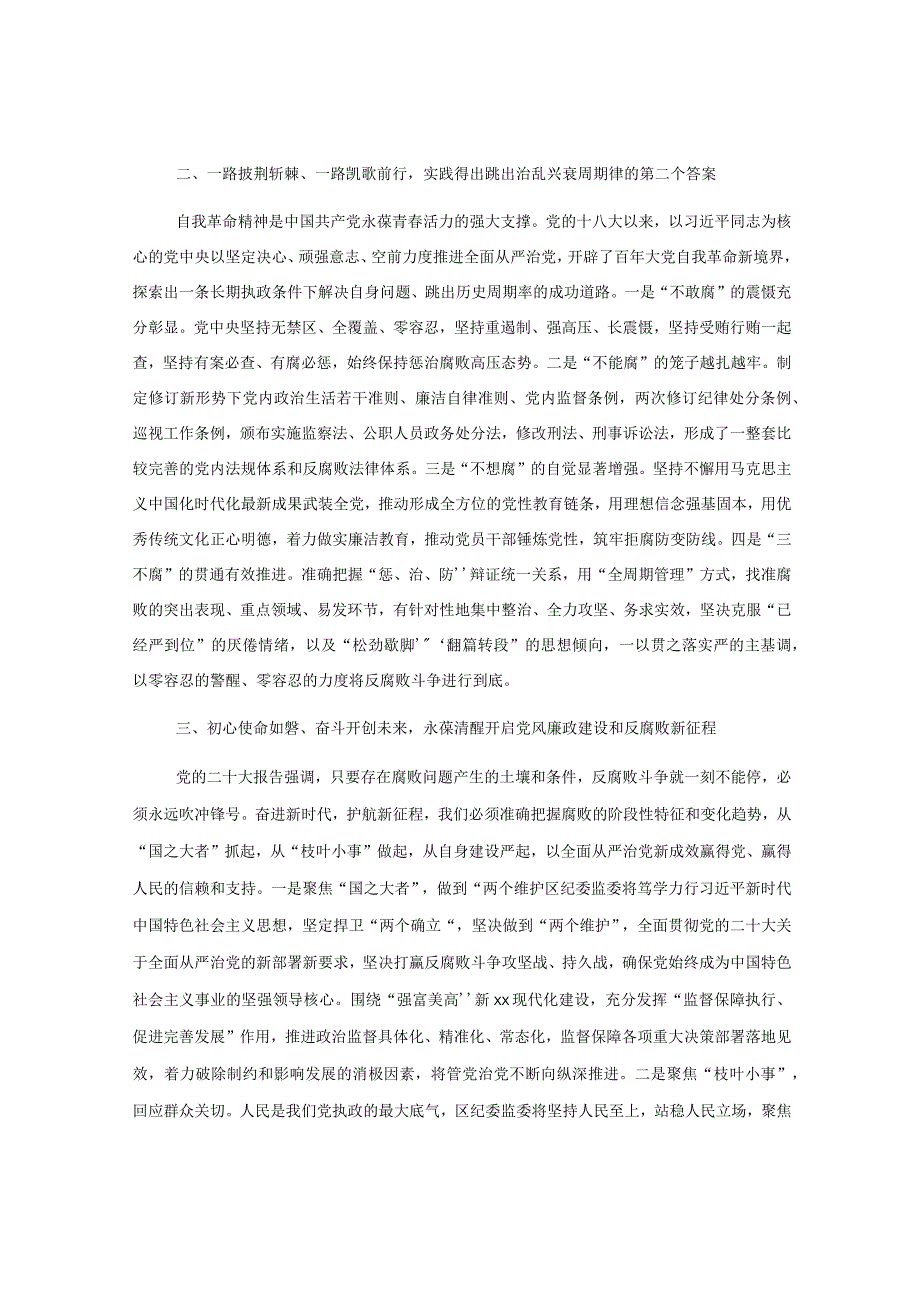 二、一路披荆斩棘、一路凯歌前行，实践得出跳出治乱兴衰周期律的第二个答案

自我革命精神是中国共产党永葆青春活力的强大支撑。党的十八大以来，以习近平同志为核心的党中央以坚定决心、顽强意志、空前力度推进全面从严治党，开辟了百年大党自我革命新境界，探索出一条长期执政条件下解决自身问题、跳出历史周期率的成功道路。一是“不敢腐”的震慑充分彰显。党中央坚持无禁区、全覆盖、零容忍，坚持重遏制、强高压、长震慑，坚持受贿行贿一起查，坚持有案必查、有腐必惩，始终保持惩治腐败高压态势。二是“不能腐”的笼子越扎越牢。制定修订新形势下党内政治生活若干准则、廉洁自律准则、党内监督条例，两次修订纪律处分条例、巡视工作条例，颁布实施监察法、公职人员政务处分法，修改刑法、刑事诉讼法，形成了一整套比较完善的党内法规体系和反腐败法律体系。三是“不想腐”的自觉显著增强。坚持不懈用马克思主义中国化时代化最新成果武装全党，推动形成全方位的党性教育链条，用理想信念强基固本，用优秀传统文化正心明德，着力做实廉洁教育，推动党员干部锤炼党性，筑牢拒腐防变防线。四是“三不腐”的贯通有效推进。准确把握“惩、治、防’’辩证统一关系，用“全周期管理”方式，找准腐败的突出表现、重点领域、易发环节，有针对性地集中整治、全力攻坚、务求实效，坚决克服“已经严到位”的厌倦情绪，以及“松劲歇脚”‘翻篇转段”的思想倾向，一以贯之落实严的主基调，以零容忍的警醒、零容忍的力度将反腐败斗争进行到底。

三、初心使命如磐、奋斗开创未来，永葆清醒开启党风廉政建设和反腐败新征程

党的二十大报告强调，只要存在腐败问题产生的土壤和条件，反腐败斗争就一刻不能停，必须永远吹冲锋号。奋进新时代，护航新征程，我们必须准确把握腐败的阶段性特征和变化趋势，从“国之大者”抓起，从“枝叶小事”做起，从自身建设严起，以全面从严治党新成效赢得党、赢得人民的信赖和支持。一是聚焦“国之大者”，做到“两个维护区纪委监委将笃学力行习近平新时代中国特色社会主义思想，坚定捍卫“两个确立“，坚决做到“两个维护”，全面贯彻党的二十大关于全面从严治党的新部署新要求，坚决打赢反腐败斗争攻坚战、持久战，确保党始终成为中国特色社会主义事业的坚强领导核心。围绕“强富美高’’新xx现代化建设，充分发挥“监督保障执行、促进完善发展”作用，推进政治监督具体化、精准化、常态化，监督保障各项重大决策部署落地见效，着力破除制约和影响发展的消极因素，将管党治党不断向纵深推进。二是聚焦“枝叶小事”，回应群众关切。人民是我们党执政的最大底气，区纪委监委将坚持人民至上，站稳人民立场，聚焦